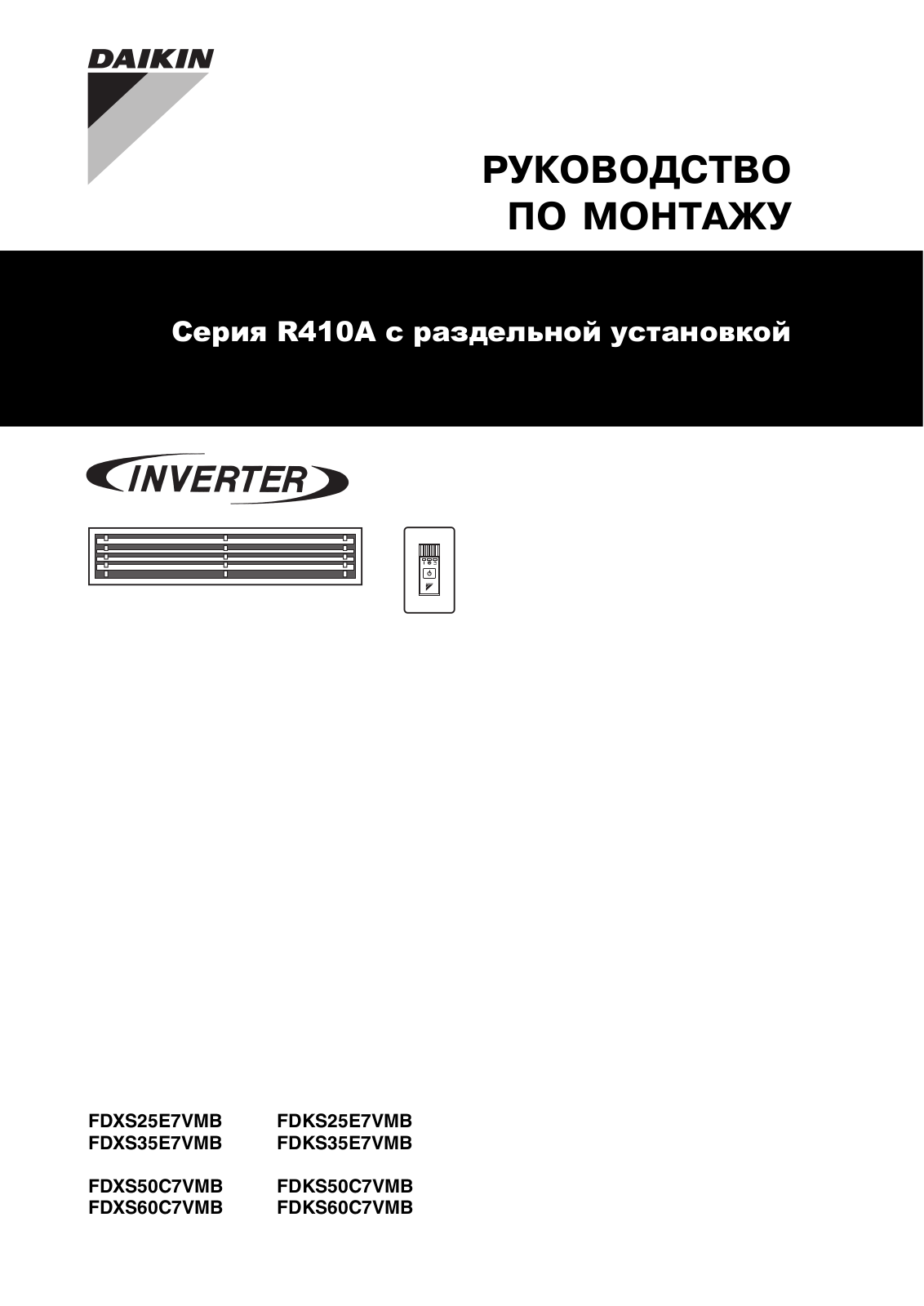 DAIKIN

РУКОВОДСТВО ПО МОНТАЖУ

Серия R410A с раздельной установкой

INVERTER

FDXS25E7VMB
FDXS35E7VMB

FDXS50C7VMB
FDXS60C7VMB

FDKS25E7VMB
FDKS35E7VMB

FDKS50C7VMB
FDKS60C7VMB